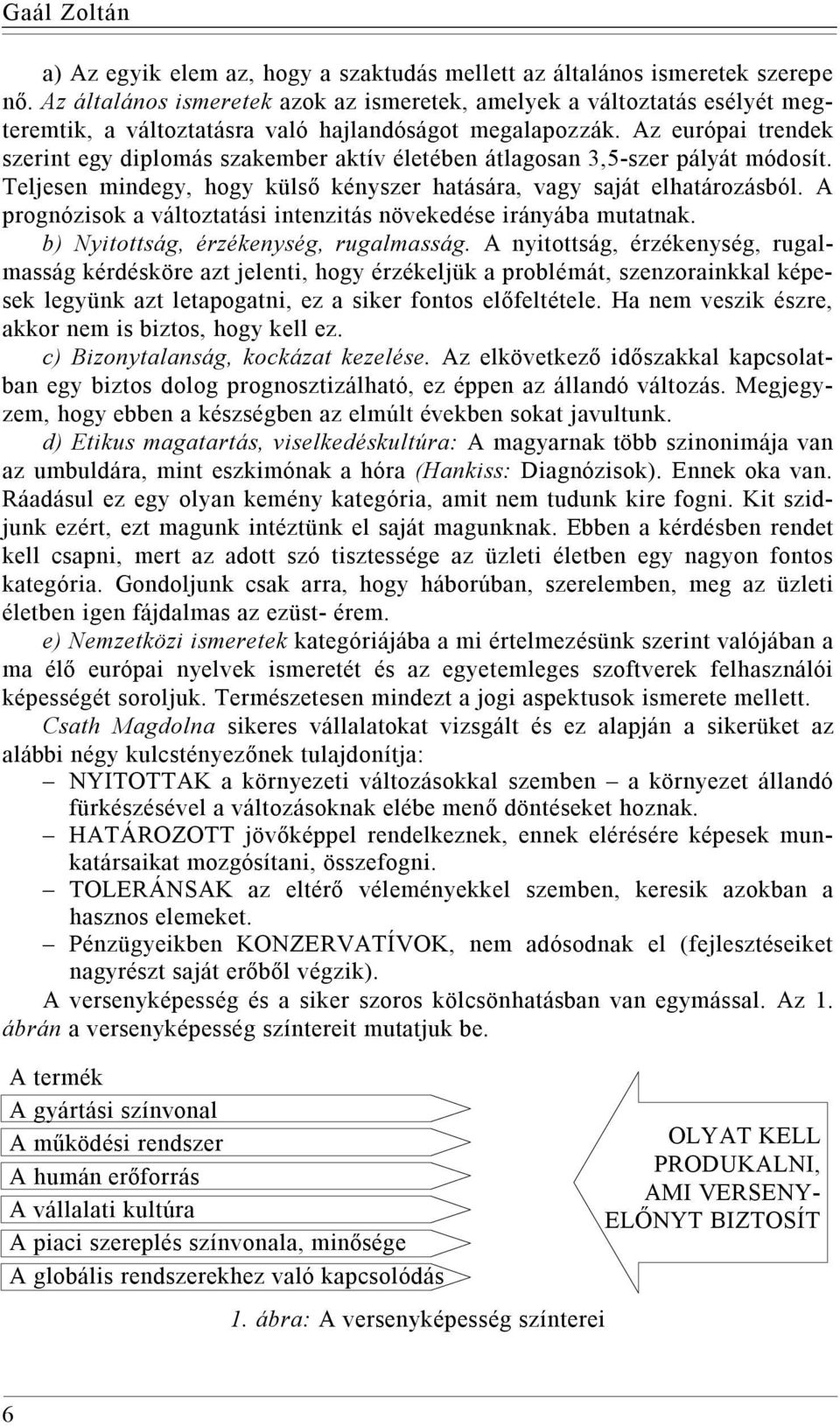 Gaál Zoltán

a) Az egyik elem az, hogy a szaktudás mellett az általános ismeretek szerepe nő. Az általános ismeretek azok az ismeretek, amelyek a változtatás esélyét megteremtik, a változtatásra való hajlandóságot megalapozzák. Az európai trendek szerint egy diplomás szakember aktív életében átlagosan 3,5-szer pályát módosít. Teljesen mindegy, hogy külső kényszer hatására, vagy saját elhatározásból. A prognózisok a változtatási intenzitás növekedése irányába mutatnak.

b) Nyitottság, érzékenység, rugalmasság. A nyitottság, érzékenység, rugalmasság kérdésköre azt jelenti, hogy érzékeljük a problémát, szenzorainkkal képesek legyünk azt letapogatni, ez a siker fontos előfeltétele. Ha nem veszik észre, akkor nem is biztos, hogy kell ez.

c) Bizonytalanság, kockázat kezelése. Az elkövetkező időszakkal kapcsolatban egy biztos dolog prognosztizálható, ez éppen az állandó változás. Megjegyzem, hogy ebben a készségben az elmúlt években sokat javultunk.

d) Etikus magatartás, viselkedéskultúra: A magyarnak több szinonimája van az umbuldára, mint eszkimónak a hóra (Hankiss: Diagnózisok). Ennek oka van. Ráadásul ez egy olyan kemény kategória, amit nem tudunk kire fogni. Kit szidjunk ezért, ezt magunk intéztünk el saját magunknak. Ebben a kérdésben rendet kell csapni, mert az adott szó tisztessége az üzleti életben egy nagyon fontos kategória. Gondoljunk csak arra, hogy háborúban, szerelemben, meg az üzleti életben igen fájdalmas az ezüst- érem.

e) Nemzetközi ismeretek kategóriájába a mi értelmezésünk szerint valójában a ma élő európai nyelvek ismeretét és az egyetemleges szoftverek felhasználói képességét soroljuk. Természetesen mindezt a jogi aspektusok ismerete mellett.

Csath Magdolna sikeres vállalatokat vizsgált és ez alapján a sikerüket az alábbi négy kulcstényezőnek tulajdonítja:
– NYITOTTAK a környezeti változásokkal szemben – a környezet állandó fürkészésével a változásoknak elébe menő döntéseket hoznak.
– HATÁROZOTT jövőképpel rendelkeznek, ennek elérésére képesek munkatársaikat mozgósítani, összefogni.
– TOLERÁNSAK az eltérő véleményekkel szemben, keresik azokban a hasznos elemeket.
– Pénzügyeikben KONZERVATÍVOK, nem adósodnak el (fejlesztéseiket nagyrészt saját erőből végzik).

A versenyképesség és a siker szoros kölcsönhatásban van egymással. Az 1. ábrán a versenyképesség színtereit mutatjuk be.

A termék
A gyártási színvonal
A működési rendszer
A humán erőforrás
A vállalati kultúra
A piaci szereplés színvonala, minősége
A globális rendszerekhez való kapcsolódás

OLYAT KELL PRODUKALNI, AMI VERSENYELŐNYT BIZTOSÍT

1. ábra: A versenyképesség színterei

6